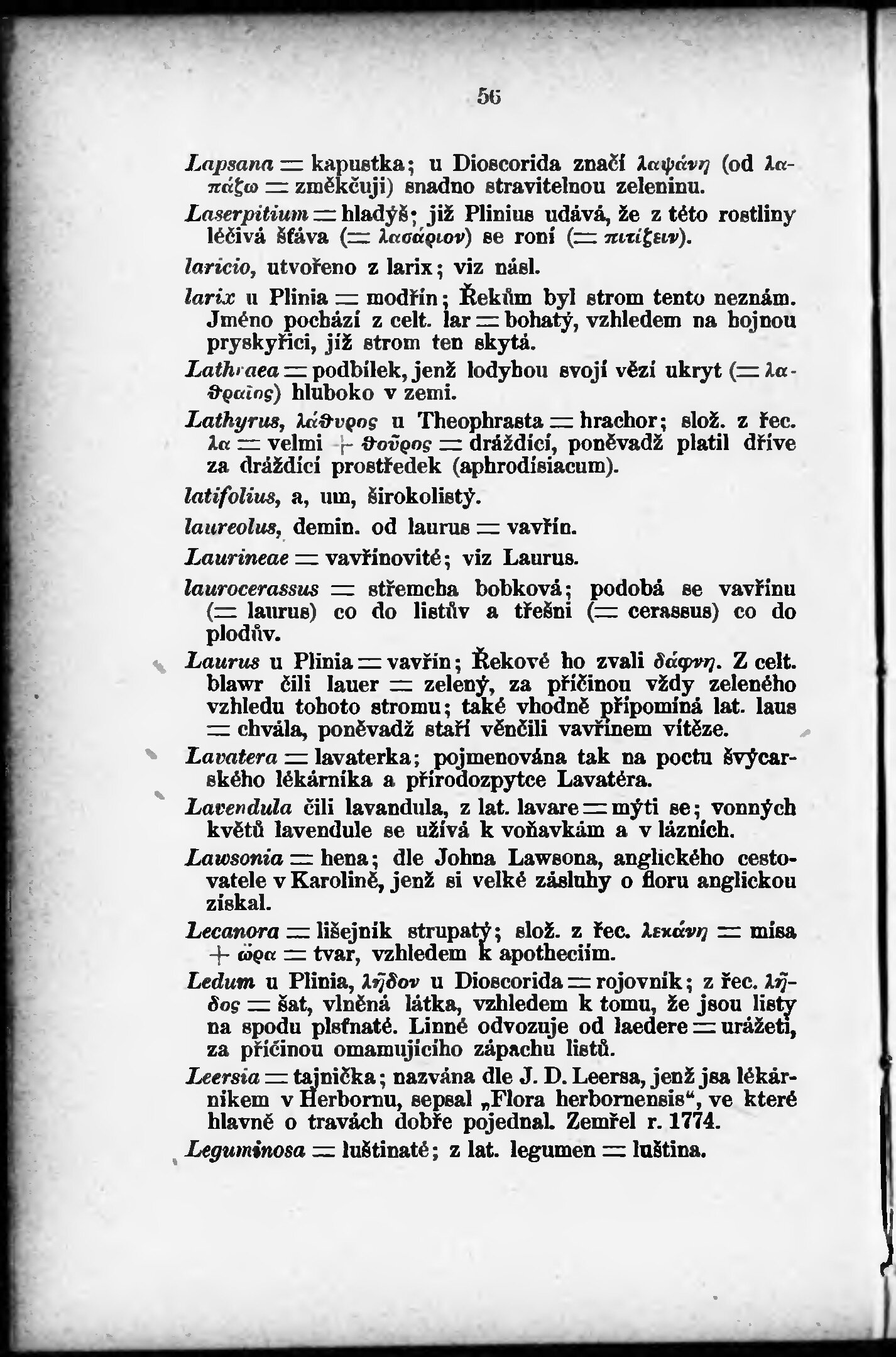 56

Lapsana = kapustka; u Dioscorida značí λαψάνη (od λαπάζω = změkčuji) snadno stravitelnou zeleninu.

Laserpitium = hladýš; již Plinius udává, že z této rostliny léčivá šťáva (= λασάριον) se roní (= πιτίζειν).

laricio, utvořeno z larix; viz násl.

larix u Plinia = modřín; Řekům byl strom tento neznám. Jméno pochází z celt. lar = bohatý, vzhledem na hojnou pryskyřici, již strom ten skytá.

Lathraea = podbílek, jenž lodyhou svojí vězí ukryt (= λαθραῖος) hluboko v zemi.

Lathyrus, λάθυρος u Theophrasta = hrachor; slož. z řec. λα = velmi + θοῦρος = dráždící, poněvadž platil dříve za dráždící prostředek (aphrodisiacum).

latifolius, a, um, širokolistý.

laureolus, demin. od laurus = vavřín.

Laurineae = vavřínovité; viz Laurus.

laurocerassus = střemcha bobková; podobá se vavřínu (= laurus) co do listův a třešni (= cerassus) co do plodův.

Laurus u Plinia = vavřín; Řekové ho zvali δάφνη. Z celt. blawr čili lauer = zelený, za příčinou vždy zeleného vzhledu tohoto stromu; také vhodně připomíná lat. laus = chvála, poněvadž staří věnčili vavřínem vítěze.

Lavatera = lavaterka; pojmenována tak na poctu švýcarského lékárníka a přírodozpytce Lavatéra.

Lavendula čili lavandula, z lat. lavare = mýti se; vonných květů lavendule se užívá k voňavkám a v lázních.

Lawsonia = hena; dle Johna Lawsona, anglického cestovatele v Karolině, jenž si velké zásluhy o floru anglickou získal.

Lecanora = lišejník strupatý; slož. z řec. λεκάνη = mísa + ὥρα = tvar, vzhledem k apotheciím.

Ledum u Plinia, λῆδον u Dioscorida = rojovník; z řec. λῆδος = šat, vlněná látka, vzhledem k tomu, že jsou listy na spodu plsťnaté. Linné odvozuje od laedere = urážeti, za příčinou omamujícího zápachu listů.

Leersia = tajnička; nazvána dle J. D. Leersa, jenž jsa lékárníkem v Herbornu, sepsal „Flora herbornensis“, ve které hlavně o travách dobře pojednal. Zemřel r. 1774.

Leguminosa = luštinaté; z lat. legumen = luština.